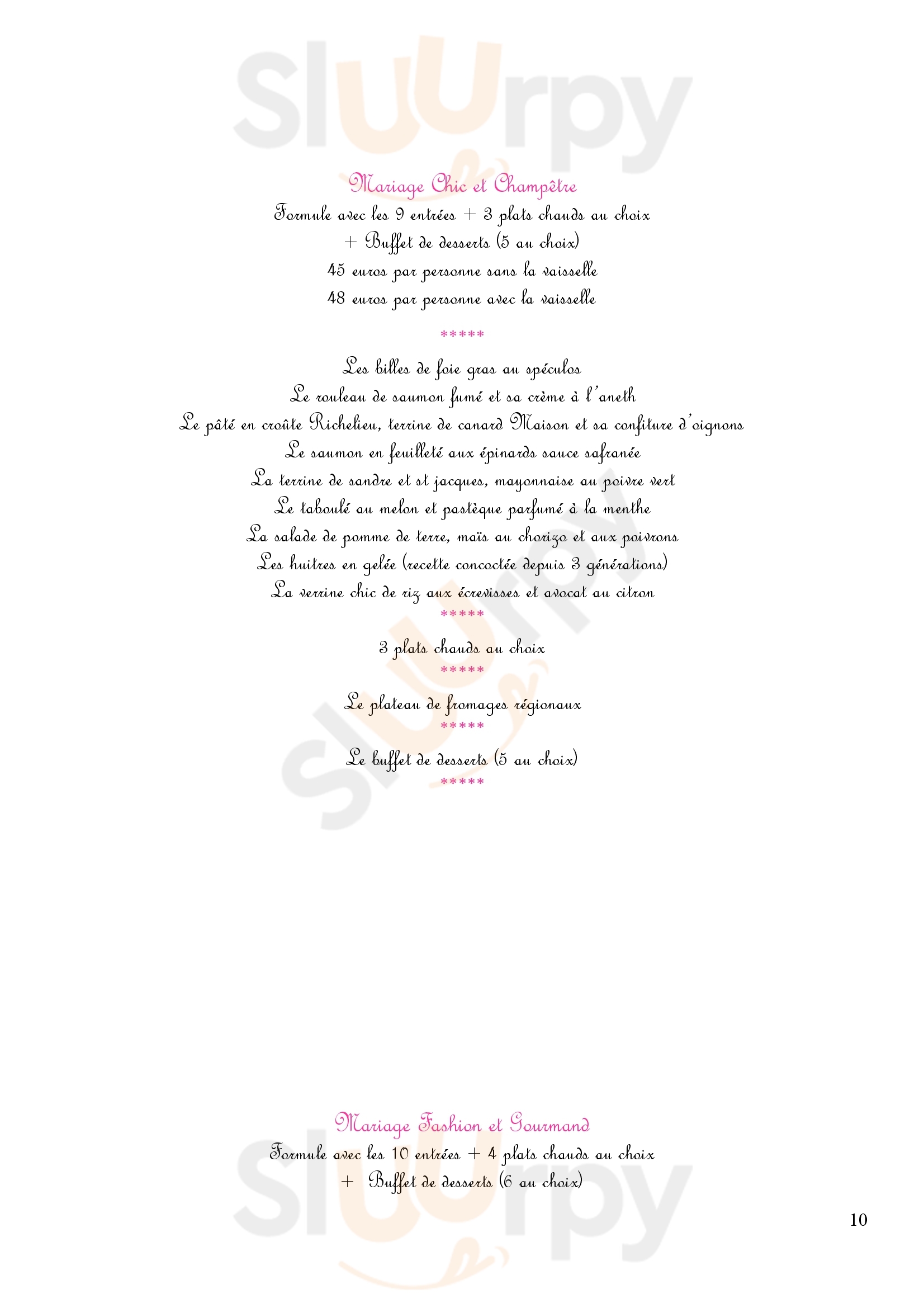 Mariage Chic et Champêtre
Formule avec les 9 entrées + 3 plats chauds au choix
+ Buffet de desserts (5 au choix)
45 euros par personne sans la vaisselle
48 euros par personne avec la vaisselle

*****

Les billes de foie gras au spéculos
Le rouleau de saumon fumé et sa crème à l'aneth
Le pâté en croûte Richelieu, terrine de canard Maison et sa confiture d'oignons
Le saumon en feuilleté aux épinards sauce safranée
La terrine de sandre et st jacques, mayonnaise au poivre vert
Le taboulé au melon et pastèque parfumé à la menthe
La salade de pomme de terre, maïs au chorizo et aux poivrons
Les huitres en gelée (recette concoctée depuis 3 générations)
La verrine chic de riz aux écrevisses et avocat au citron
*****

3 plats chauds au choix
*****

Le plateau de fromages régionaux
*****

Le buffet de desserts (5 au choix)
*****

Mariage Fashion et Gourmand
Formule avec les 10 entrées + 4 plats chauds au choix
+ Buffet de desserts (6 au choix)

10

Sluurpy